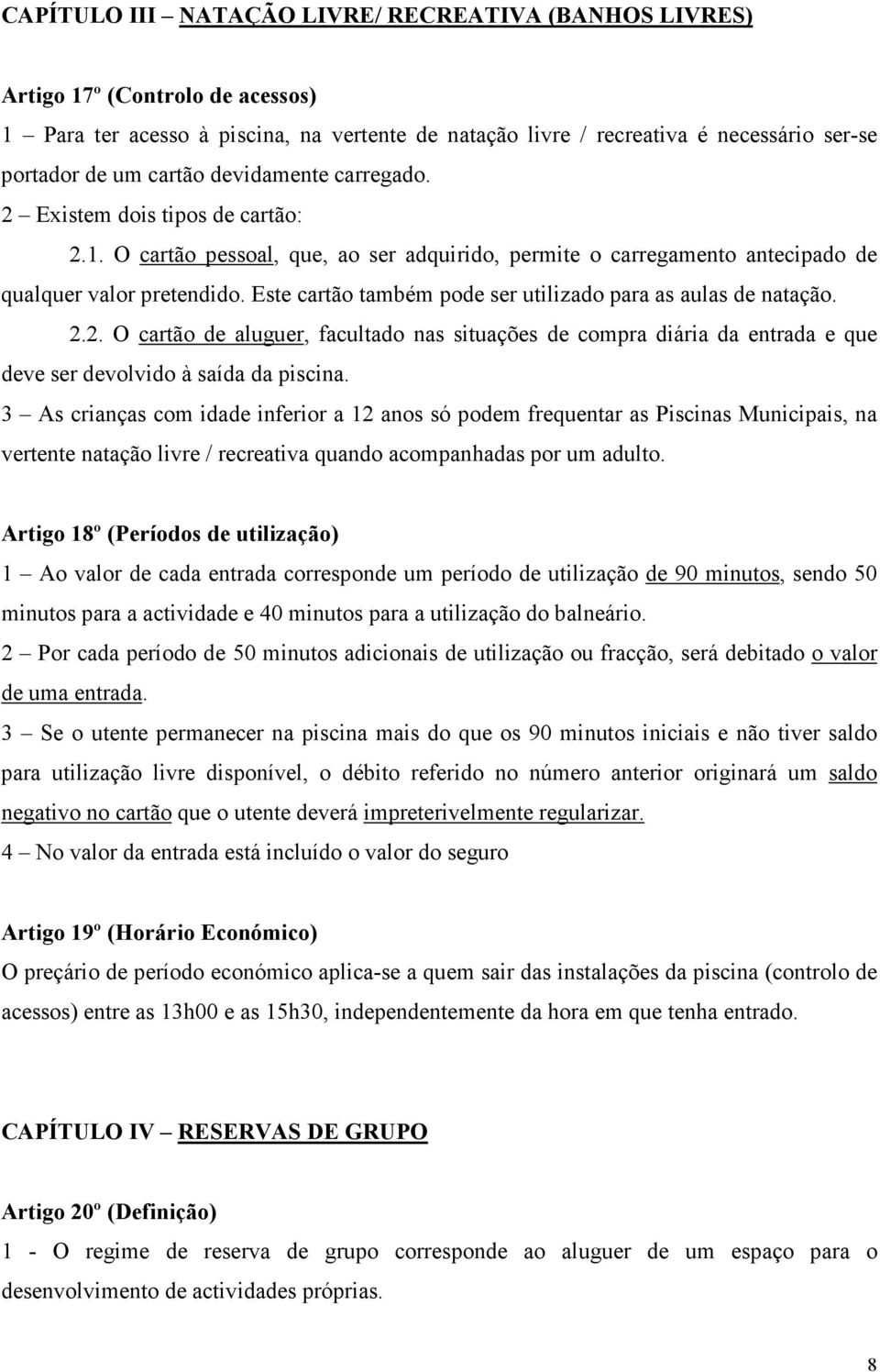 CAPÍTULO III – NATAÇÃO LIVRE/ RECREATIVA (BANHOS LIVRES)

Artigo 17º (Controlo de acessos)

1 – Para ter acesso à piscina, na vertente de natação livre / recreativa é necessário ser-se portador de um cartão devidamente carregado.

2 – Existem dois tipos de cartão:

2.1. O cartão pessoal, que, ao ser adquirido, permite o carregamento antecipado de qualquer valor pretendido. Este cartão também pode ser utilizado para as aulas de natação.

2.2. O cartão de aluguer, facultado nas situações de compra diária da entrada e que deve ser devolvido à saída da piscina.

3 – As crianças com idade inferior a 12 anos só podem frequentar as Piscinas Municipais, na vertente natação livre / recreativa quando acompanhadas por um adulto.

Artigo 18º (Períodos de utilização)

1 – Ao valor de cada entrada corresponde um período de utilização de 90 minutos, sendo 50 minutos para a actividade e 40 minutos para a utilização do balneário.

2 – Por cada período de 50 minutos adicionais de utilização ou fracção, será debitado o valor de uma entrada.

3 – Se o utente permanecer na piscina mais do que os 90 minutos iniciais e não tiver saldo para utilização livre disponível, o débito referido no número anterior originará um saldo negativo no cartão que o utente deverá impreterivelmente regularizar.

4 – No valor da entrada está incluído o valor do seguro

Artigo 19º (Horário Económico)

O preçário de período económico aplica-se a quem sair das instalações da piscina (controlo de acessos) entre as 13h00 e as 15h30, independentemente da hora em que tenha entrado.

CAPÍTULO IV – RESERVAS DE GRUPO

Artigo 20º (Definição)

1 - O regime de reserva de grupo corresponde ao aluguer de um espaço para o desenvolvimento de actividades próprias.

8